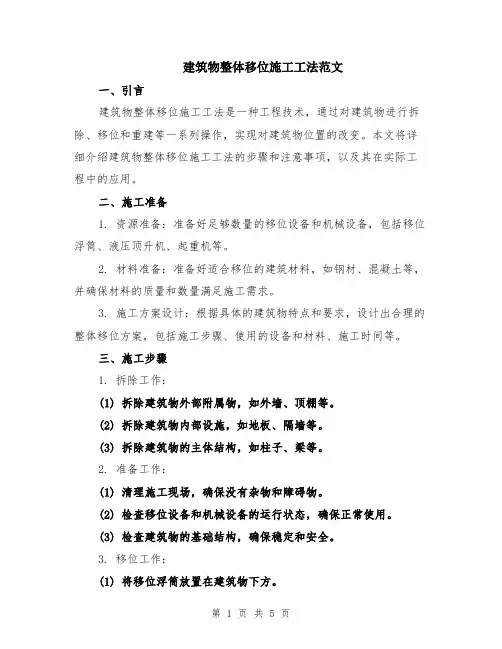 建筑物整体移位施工工法范文

一、引言

建筑物整体移位施工工法是一种工程技术，通过对建筑物进行拆除、移位和重建等一系列操作，实现对建筑物位置的改变。本文将详细介绍建筑物整体移位施工工法的步骤和注意事项，以及其在实际工程中的应用。

二、施工准备

1. 资源准备：准备好足够数量的移位设备和机械设备，包括移位浮筒、液压顶升机、起重机等。

2. 材料准备：准备好适合移位的建筑材料，如钢材、混凝土等，并确保材料的质量和数量满足施工需求。

3. 施工方案设计：根据具体的建筑物特点和要求，设计出合理的整体移位方案，包括施工步骤、使用的设备和材料、施工时间等。

三、施工步骤

1. 拆除工作：

(1) 拆除建筑物外部附属物，如外墙、顶棚等。

(2) 拆除建筑物内部设施，如地板、隔墙等。

(3) 拆除建筑物的主体结构，如柱子、梁等。

2. 准备工作：

(1) 清理施工现场，确保没有杂物和障碍物。

(2) 检查移位设备和机械设备的运行状态，确保正常使用。

(3) 检查建筑物的基础结构，确保稳定和安全。

3. 移位工作：

(1) 将移位浮筒放置在建筑物下方。

第 1 页 共 5 页